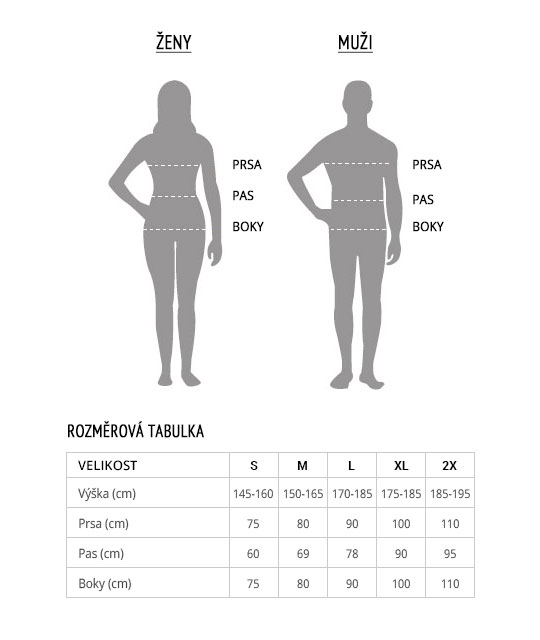 ŽENY

PRSA
PAS
BOKY

MUŽI

PRSA
PAS
BOKY

ROZMĚROVÁ TABULKA

| VELIKOST | S | M | L | XL | 2X |
|---|---|---|---|---|---|
| Výška (cm) | 145-160 | 150-165 | 170-185 | 175-185 | 185-195 |
| Prsa (cm) | 75 | 80 | 90 | 100 | 110 |
| Pas (cm) | 60 | 69 | 78 | 90 | 95 |
| Boky (cm) | 75 | 80 | 90 | 100 | 110 |